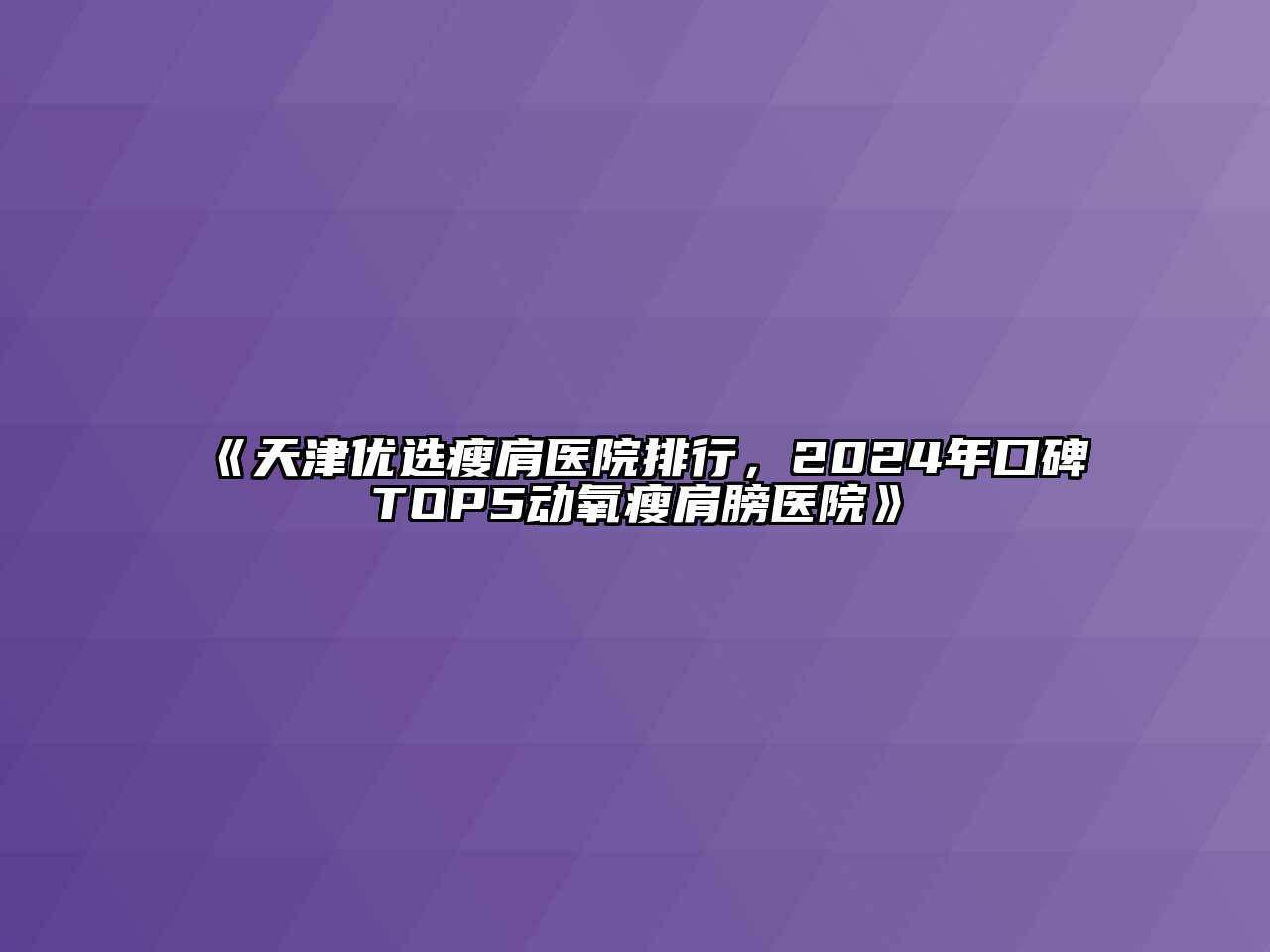 《天津优选瘦肩医院排行，2024年口碑TOP5动氧瘦肩膀医院》